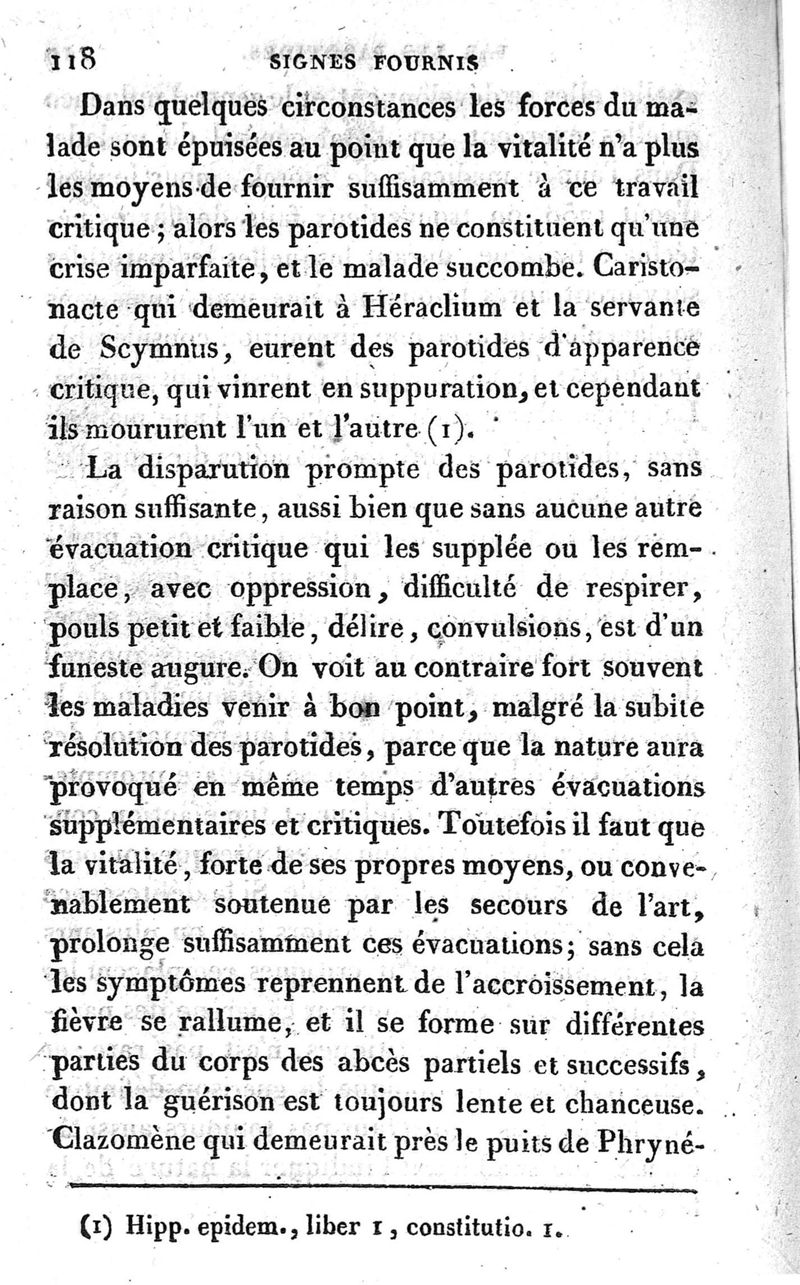 118 SIGNES FOURNIS

Dans quelques circonstances les forces du malade sont épuisées au point que la vitalité n'a plus les moyens de fournir suffisamment à ce travail critique ; alors les parotides ne constituent qu'une crise imparfaite, et le malade succombe. Caristonacte qui demeurait à Héraclium et la servante de Scymnus, eurent des parotides d'apparence critique, qui vinrent en suppuration, et cependant ils moururent l'un et l'autre (1).

La disparution prompte des parotides, sans raison suffisante, aussi bien que sans aucune autre évacuation critique qui les supplée ou les remplace, avec oppression, difficulté de respirer, pouls petit et faible, délire, convulsions, est d'un funeste augure. On voit au contraire fort souvent les maladies venir à bon point, malgré la subite résolution des parotides, parce que la nature aura provoqué en même temps d'autres évacuations supplémentaires et critiques. Toutefois il faut que la vitalité, forte de ses propres moyens, ou convenablement soutenue par les secours de l'art, prolonge suffisamment ces évacuations; sans cela les symptômes reprennent de l'accroissement, la fièvre se rallume, et il se forme sur différentes parties du corps des abcès partiels et successifs, dont la guérison est toujours lente et chanceuse. Clazomène qui demeurait près le puits de Phryné-

(1) Hipp. epidem., liber 1, constitutio. 1.